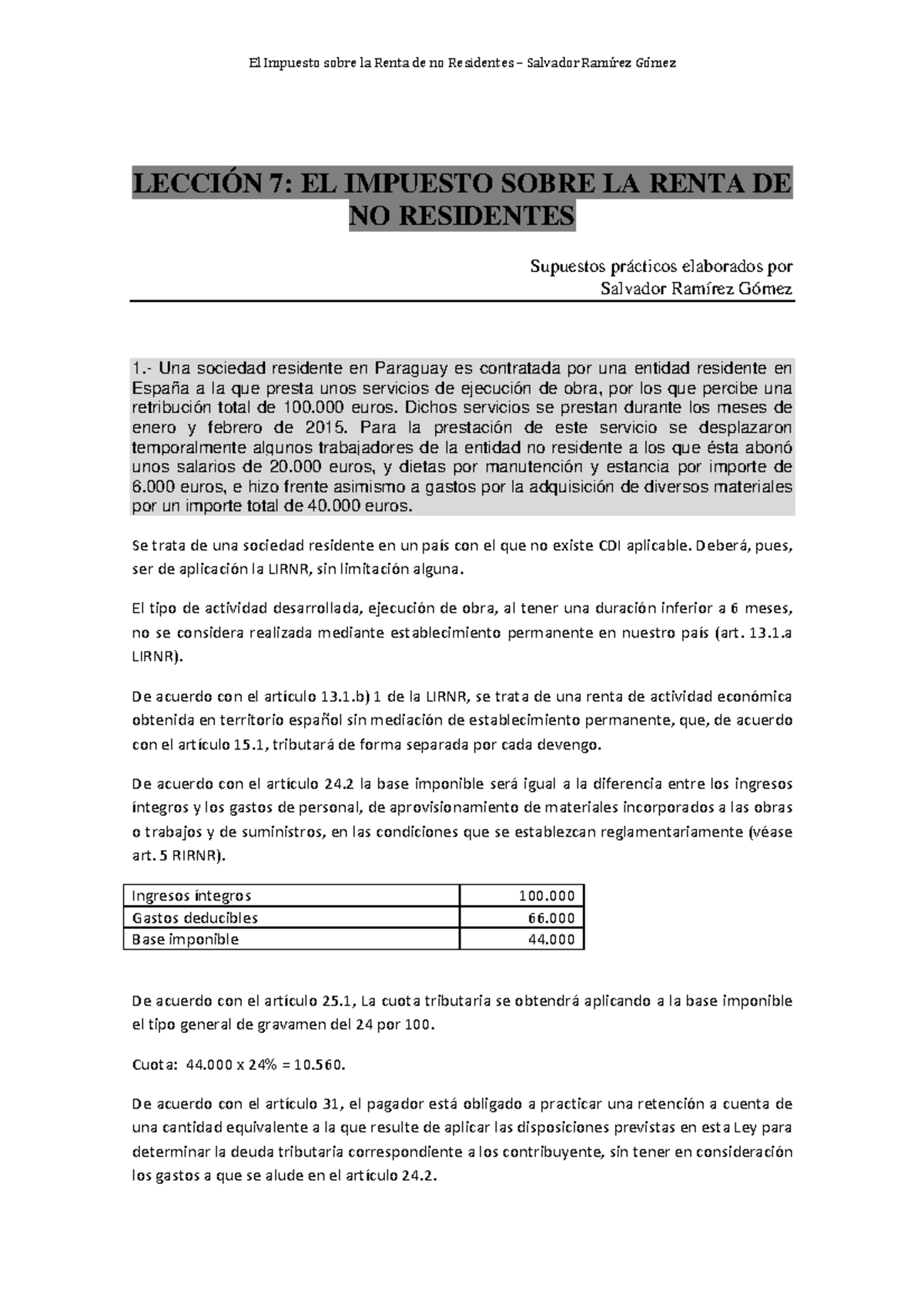 El Impuesto sobre la Renta de no Residentes – Salvador Ramírez Gómez

LECCIÓN 7: EL IMPUESTO SOBRE LA RENTA DE NO RESIDENTES

Supuestos prácticos elaborados por
Salvador Ramírez Gómez

1.- Una sociedad residente en Paraguay es contratada por una entidad residente en España a la que presta unos servicios de ejecución de obra, por los que percibe una retribución total de 100.000 euros. Dichos servicios se prestan durante los meses de enero y febrero de 2015. Para la prestación de este servicio se desplazaron temporalmente algunos trabajadores de la entidad no residente a los que ésta abonó unos salarios de 20.000 euros, y dietas por manutención y estancia por importe de 6.000 euros, e hizo frente asimismo a gastos por la adquisición de diversos materiales por un importe total de 40.000 euros.

Se trata de una sociedad residente en un país con el que no existe CDI aplicable. Deberá, pues, ser de aplicación la LIRNR, sin limitación alguna.

El tipo de actividad desarrollada, ejecución de obra, al tener una duración inferior a 6 meses, no se considera realizada mediante establecimiento permanente en nuestro país (art. 13.1.a LIRNR).

De acuerdo con el artículo 13.1.b) 1 de la LIRNR, se trata de una renta de actividad económica obtenida en territorio español sin mediación de establecimiento permanente, que, de acuerdo con el artículo 15.1, tributará de forma separada por cada devengo.

De acuerdo con el artículo 24.2 la base imponible será igual a la diferencia entre los ingresos íntegros y los gastos de personal, de aprovisionamiento de materiales incorporados a las obras o trabajos y de suministros, en las condiciones que se establezcan reglamentariamente (véase art. 5 RIRNR).

| Ingresos íntegros | 100.000 |
|---|---|
| Gastos deducibles | 66.000 |
| Base imponible | 44.000 |

De acuerdo con el artículo 25.1, La cuota tributaria se obtendrá aplicando a la base imponible el tipo general de gravamen del 24 por 100.

Cuota: 44.000 x 24% = 10.560.

De acuerdo con el artículo 31, el pagador está obligado a practicar una retención a cuenta de una cantidad equivalente a la que resulte de aplicar las disposiciones previstas en esta Ley para determinar la deuda tributaria correspondiente a los contribuyente, sin tener en consideración los gastos a que se alude en el artículo 24.2.